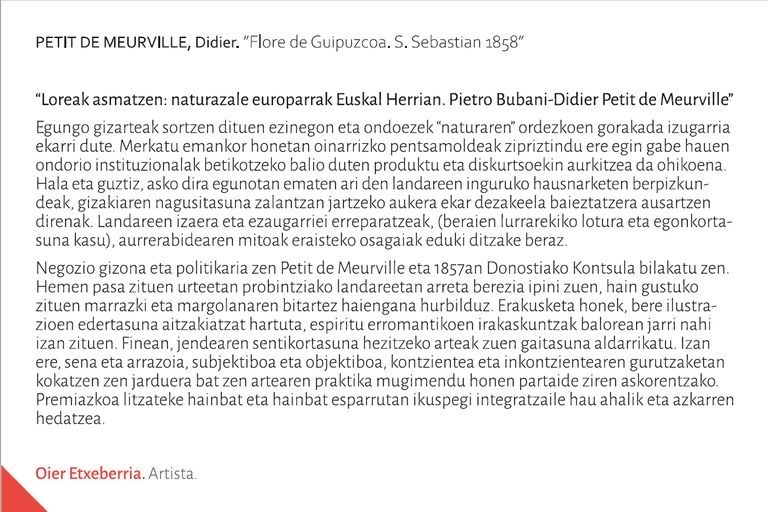 PETIT DE MEURVILLE, Didier. "Flore de Guipuzcoa. S. Sebastian 1858"

"Loreak asmatzen: naturazale europarrak Euskal Herrian. Pietro Bubani-Didier Petit de Meurville"

Egungo gizarteak sortzen dituen ezinegon eta ondoezek "naturaren" ordezkoen gorakada izugarria ekarri dute. Merkatu emankor honetan oinarrizko pentsamoldeak zipriztindu ere egin gabe hauen ondorio instituzionalak betikotzeko balio duten produktu eta diskurtsoekin aurkitzea da ohikoena. Hala eta guztiz, asko dira egunotan ematen ari den landareen inguruko hausnarketen berpizkundeak, gizakiaren nagusitasuna zalantzan jartzeko aukera ekar dezakeela baieztatzera ausartzen direnak. Landareen izaera eta ezaugarriei erreparatzeak, (beraien lurrarekiko lotura eta egonkortasuna kasu), aurrerabidearen mitoak eraisteko osagaiak eduki ditzake beraz.

Negozio gizona eta politikaria zen Petit de Meurville eta 1857an Donostiako Kontsula bilakatu zen. Hemen pasa zituen urteetan probintziako landareetan arreta berezia ipini zuen, hain gustuko zituen marrazki eta margolanaren bitartez haiengana hurbilduz. Erakusketa honek, bere ilustrazioen edertasuna aitzakiatzat hartuta, espiritu erromantikoen irakaskuntzak balorean jarri nahi izan zituen. Finean, jendearen sentikortasuna hezitzeko arteak zuen gaitasuna aldarrikatu. Izan ere, sena eta arrazoia, subjektiboa eta objektiboa, kontzientea eta inkontzientearen gurutzaketan kokatzen zen jarduera bat zen artearen praktika mugimendu honen partaide ziren askorentzako. Premiazkoa litzateke hainbat eta hainbat esparrutan ikuspegi integratzaile hau ahalik eta azkarren hedatzea.

Oier Etxeberria. Artista.